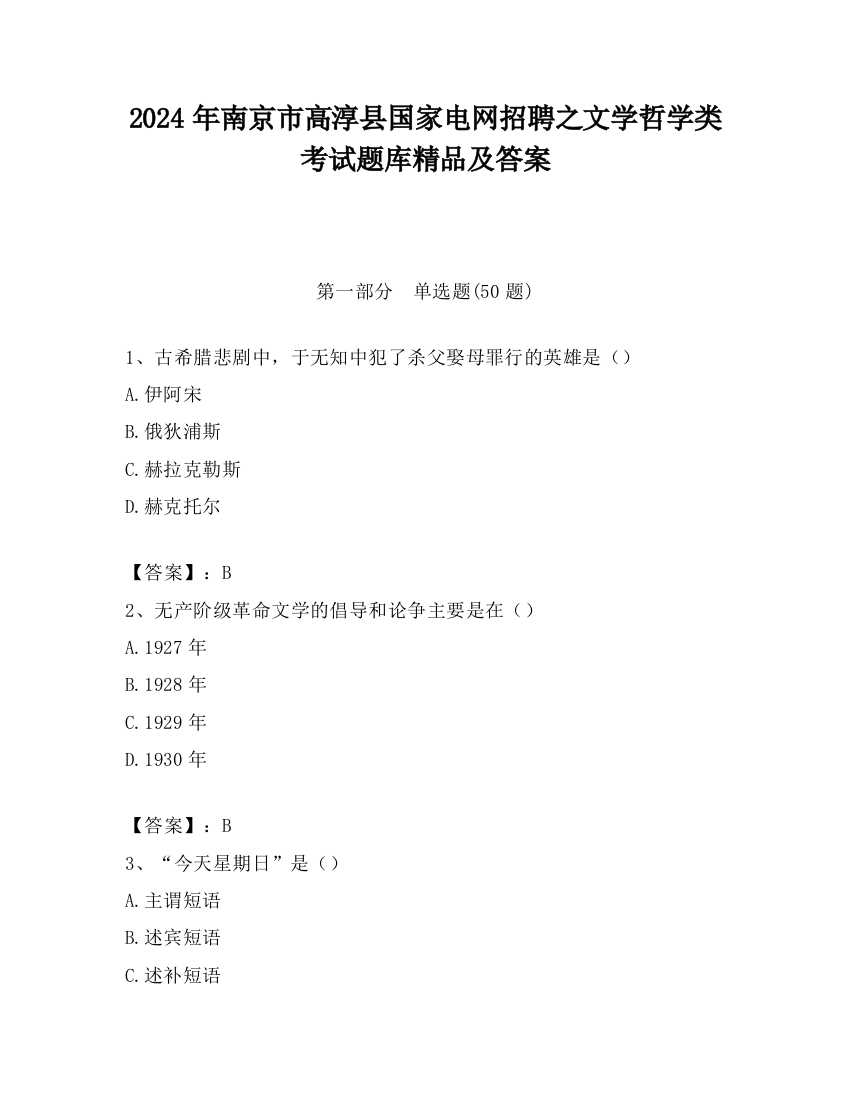 2024 年南京市高淳县国家电网招聘之文学哲学类考试题库精品及答案

第一部分　单选题(50 题)

1、古希腊悲剧中，于无知中犯了杀父娶母罪行的英雄是（）
A.伊阿宋
B.俄狄浦斯
C.赫拉克勒斯
D.赫克托尔

【答案】：B
2、无产阶级革命文学的倡导和论争主要是在（）
A.1927 年
B.1928 年
C.1929 年
D.1930 年

【答案】：B
3、“今天星期日”是（）
A.主谓短语
B.述宾短语
C.述补短语